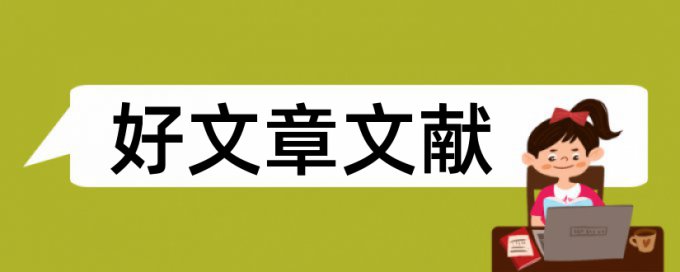 好文章文献